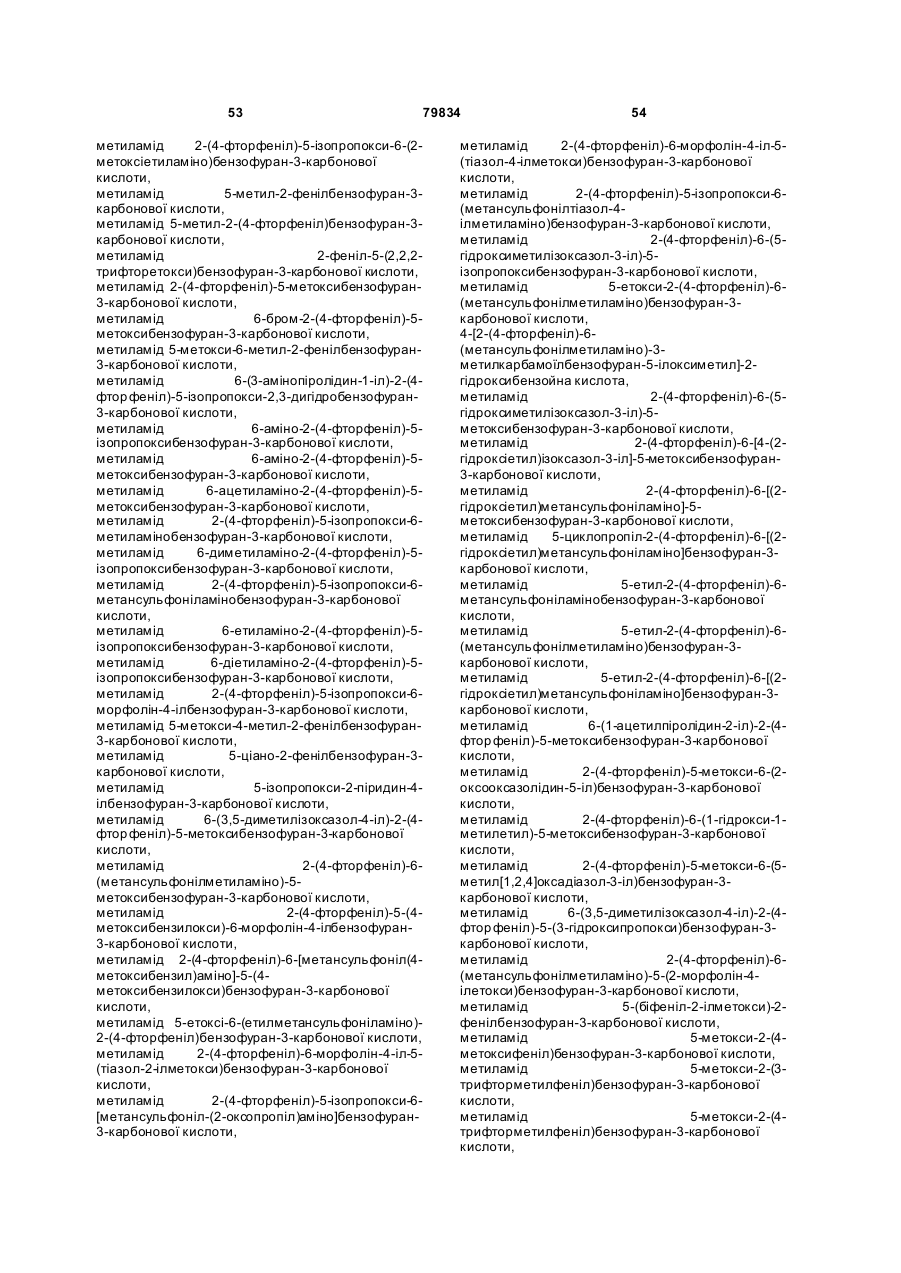 53 79834 54

метиламід 2-(4-фторфеніл)-5-ізопропокси-6-(2-метоксіетиламіно)бензофуран-3-карбонової кислоти,
метиламід 5-метил-2-фенілбензофуран-3-карбонової кислоти,
метиламід 5-метил-2-(4-фторфеніл)бензофуран-3-карбонової кислоти,
метиламід 2-феніл-5-(2,2,2-трифторетокси)бензофуран-3-карбонової кислоти,
метиламід 2-(4-фторфеніл)-5-метоксибензофуран-3-карбонової кислоти,
метиламід 6-бром-2-(4-фторфеніл)-5-метоксибензофуран-3-карбонової кислоти,
метиламід 5-метокси-6-метил-2-фенілбензофуран-3-карбонової кислоти,
метиламід 6-(3-амінопіролідин-1-іл)-2-(4-фторфеніл)-5-ізопропокси-2,3-дигідробензофуран-3-карбонової кислоти,
метиламід 6-аміно-2-(4-фторфеніл)-5-ізопропоксибензофуран-3-карбонової кислоти,
метиламід 6-аміно-2-(4-фторфеніл)-5-метоксибензофуран-3-карбонової кислоти,
метиламід 6-ацетиламіно-2-(4-фторфеніл)-5-метоксибензофуран-3-карбонової кислоти,
метиламід 2-(4-фторфеніл)-5-ізопропокси-6-метиламінобензофуран-3-карбонової кислоти,
метиламід 6-диметиламіно-2-(4-фторфеніл)-5-ізопропоксибензофуран-3-карбонової кислоти,
метиламід 2-(4-фторфеніл)-5-ізопропокси-6-метансульфоніламінобензофуран-3-карбонової кислоти,
метиламід 6-етиламіно-2-(4-фторфеніл)-5-ізопропоксибензофуран-3-карбонової кислоти,
метиламід 6-діетиламіно-2-(4-фторфеніл)-5-ізопропоксибензофуран-3-карбонової кислоти,
метиламід 2-(4-фторфеніл)-5-ізопропокси-6-морфолін-4-ілбензофуран-3-карбонової кислоти,
метиламід 5-метокси-4-метил-2-фенілбензофуран-3-карбонової кислоти,
метиламід 5-ціано-2-фенілбензофуран-3-карбонової кислоти,
метиламід 5-ізопропокси-2-піридин-4-ілбензофуран-3-карбонової кислоти,
метиламід 6-(3,5-диметилізоксазол-4-іл)-2-(4-фторфеніл)-5-метоксибензофуран-3-карбонової кислоти,
метиламід 2-(4-фторфеніл)-6-(метансульфонілметиламіно)-5-метоксибензофуран-3-карбонової кислоти,
метиламід 2-(4-фторфеніл)-5-(4-метоксибензилокси)-6-морфолін-4-ілбензофуран-3-карбонової кислоти,
метиламід 2-(4-фторфеніл)-6-[метансульфоніл(4-метоксибензил)аміно]-5-(4-метоксибензилокси)бензофуран-3-карбонової кислоти,
метиламід 5-етоксі-6-(етилметансульфоніламіно)-2-(4-фторфеніл)бензофуран-3-карбонової кислоти,
метиламід 2-(4-фторфеніл)-6-морфолін-4-іл-5-(тіазол-2-ілметокси)бензофуран-3-карбонової кислоти,
метиламід 2-(4-фторфеніл)-5-ізопропокси-6-[метансульфоніл-(2-оксопропіл)аміно]бензофуран-3-карбонової кислоти,

метиламід 2-(4-фторфеніл)-6-морфолін-4-іл-5-(тіазол-4-ілметокси)бензофуран-3-карбонової кислоти,
метиламід 2-(4-фторфеніл)-5-ізопропокси-6-(метансульфонілтіазол-4-ілметиламіно)бензофуран-3-карбонової кислоти,
метиламід 2-(4-фторфеніл)-6-(5-гідроксиметилізоксазол-3-іл)-5-ізопропоксибензофуран-3-карбонової кислоти,
метиламід 5-етокси-2-(4-фторфеніл)-6-(метансульфонілметиламіно)бензофуран-3-карбонової кислоти,
4-[2-(4-фторфеніл)-6-(метансульфонілметиламіно)-3-метилкарбамоїлбензофуран-5-ілоксиметил]-2-гідроксибензойна кислота,
метиламід 2-(4-фторфеніл)-6-(5-гідроксиметилізоксазол-3-іл)-5-метоксибензофуран-3-карбонової кислоти,
метиламід 2-(4-фторфеніл)-6-[4-(2-гідроксіетил)ізоксазол-3-іл]-5-метоксибензофуран-3-карбонової кислоти,
метиламід 2-(4-фторфеніл)-6-[(2-гідроксіетил)метансульфоніламіно]-5-метоксибензофуран-3-карбонової кислоти,
метиламід 5-циклопропіл-2-(4-фторфеніл)-6-[(2-гідроксіетил)метансульфоніламіно]бензофуран-3-карбонової кислоти,
метиламід 5-етил-2-(4-фторфеніл)-6-метансульфоніламінобензофуран-3-карбонової кислоти,
метиламід 5-етил-2-(4-фторфеніл)-6-(метансульфонілметиламіно)бензофуран-3-карбонової кислоти,
метиламід 5-етил-2-(4-фторфеніл)-6-[(2-гідроксіетил)метансульфоніламіно]бензофуран-3-карбонової кислоти,
метиламід 6-(1-ацетилпіролідин-2-іл)-2-(4-фторфеніл)-5-метоксибензофуран-3-карбонової кислоти,
метиламід 2-(4-фторфеніл)-5-метокси-6-(2-оксооксазолідин-5-іл)бензофуран-3-карбонової кислоти,
метиламід 2-(4-фторфеніл)-6-(1-гідрокси-1-метилетил)-5-метоксибензофуран-3-карбонової кислоти,
метиламід 2-(4-фторфеніл)-5-метокси-6-(5-метил[1,2,4]оксадіазол-3-іл)бензофуран-3-карбонової кислоти,
метиламід 6-(3,5-диметилізоксазол-4-іл)-2-(4-фторфеніл)-5-(3-гідроксипропокси)бензофуран-3-карбонової кислоти,
метиламід 2-(4-фторфеніл)-6-(метансульфонілметиламіно)-5-(2-морфолін-4-ілетокси)бензофуран-3-карбонової кислоти,
метиламід 5-(біфеніл-2-ілметокси)-2-фенілбензофуран-3-карбонової кислоти,
метиламід 5-метокси-2-(4-метоксифеніл)бензофуран-3-карбонової кислоти,
метиламід 5-метокси-2-(3-трифторметилфеніл)бензофуран-3-карбонової кислоти,
метиламід 5-метокси-2-(4-трифторметилфеніл)бензофуран-3-карбонової кислоти,